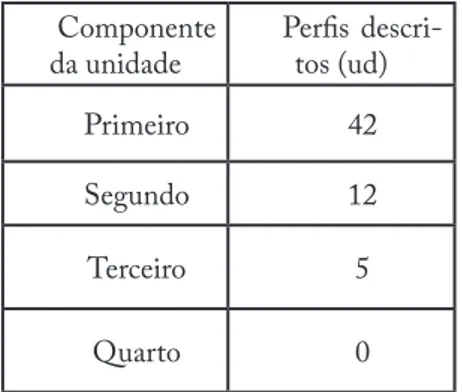 | Componente da unidade | Perfis descritos (ud) |
|---|---|
| Primeiro | 42 |
| Segundo | 12 |
| Terceiro | 5 |
| Quarto | 0 |